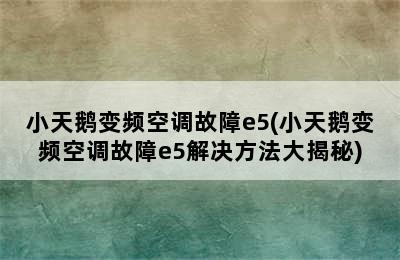 小天鹅变频空调故障e5(小天鹅变频空调故障e5解决方法大揭秘)